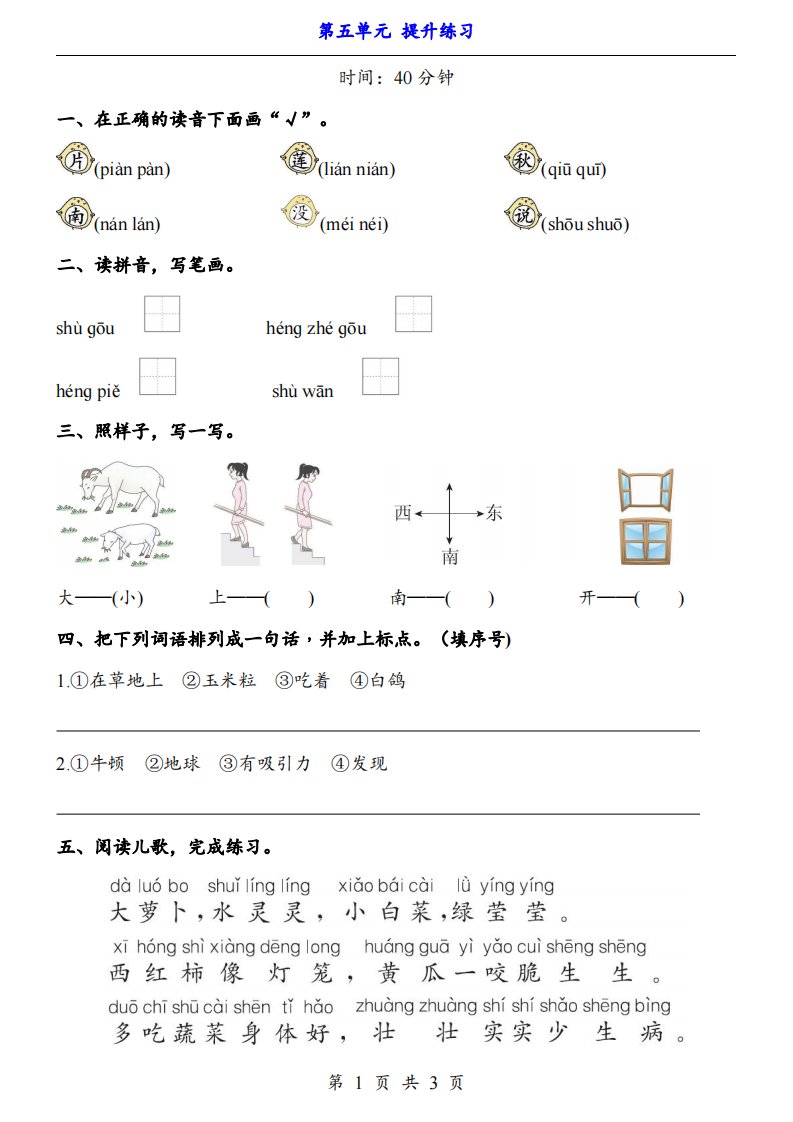 第五单元 提升练习

时间：40 分钟

一、在正确的读音下面画“√”。

片(piàn pàn) 莲(lián nián) 秋(qiū quī)

南(nán lán) 没(méi néi) 说(shōu shuō)

二、读拼音，写笔画。

shù gōu héng zhé gōu

héng piě shù wān

三、照样子，写一写。

西 东 南

大——(小) 上——( ) 南——( ) 开——( )

四、把下列词语排列成一句话，并加上标点。（填序号)

1.①在草地上 ②玉米粒 ③吃着 ④白鸽

2.①牛顿 ②地球 ③有吸引力 ④发现

五、阅读儿歌，完成练习。

dà luó bo shuǐ líng líng xiǎo bái cài lǜ yíng yíng
大萝卜，水灵灵，小白菜，绿莹莹。

xī hóng shì xiàng dēng long huáng guā yì yǎo cuì shēng shēng
西红柿像灯笼，黄瓜一咬脆生生。

duō chī shū cài shēn tǐ hǎo zhuàng zhuàng shí shí shǎo shēng bìng
多吃蔬菜身体好，壮壮实实少生病。

第 1 页 共 3 页